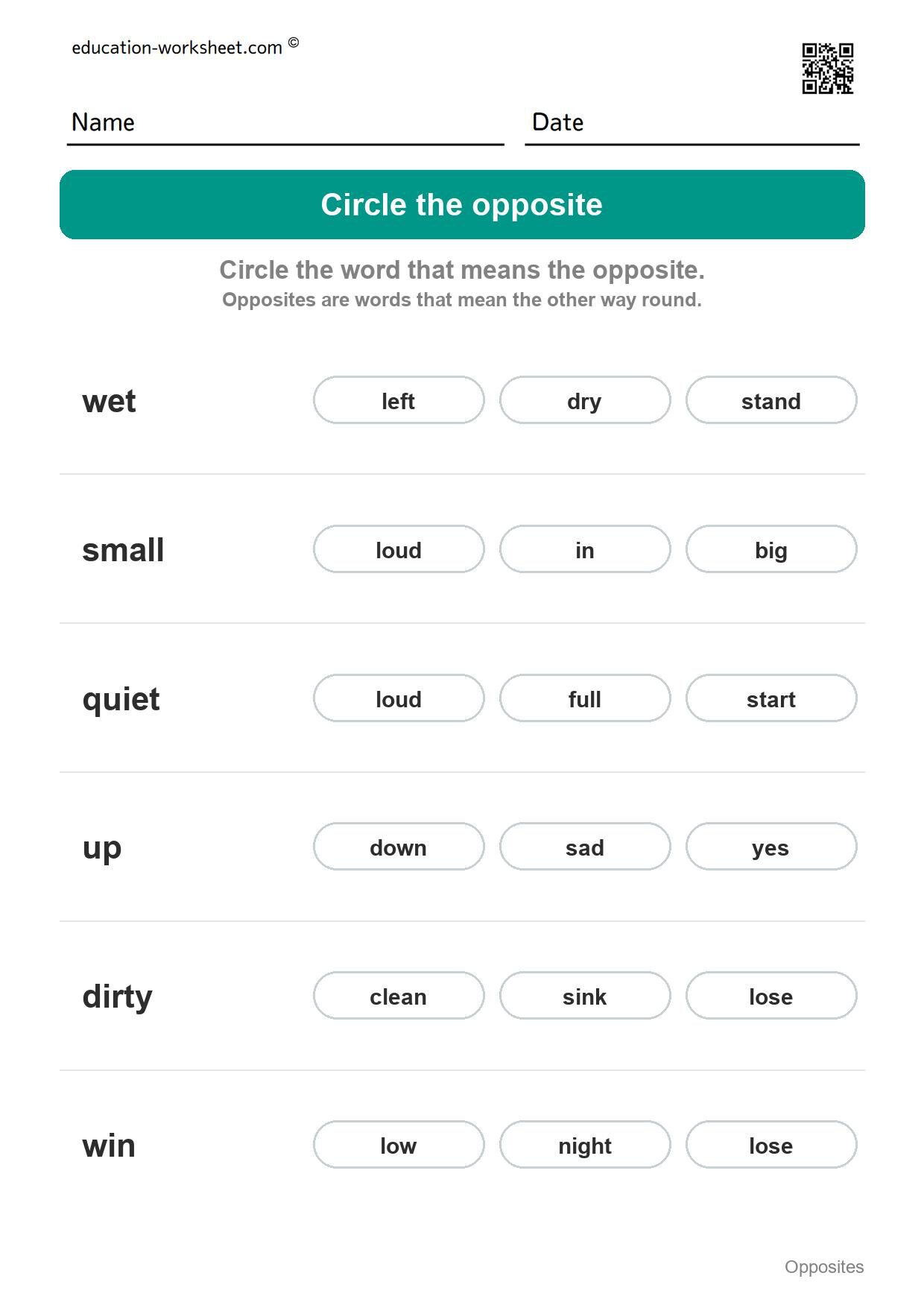 education-worksheet.com ©

Name

Date

Circle the opposite

Circle the word that means the opposite.
Opposites are words that mean the other way round.

wet
left
dry
stand

small
loud
in
big

quiet
loud
full
start

up
down
sad
yes

dirty
clean
sink
lose

win
low
night
lose

Opposites